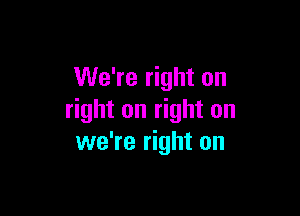 We're right on
right on right on
we're right on